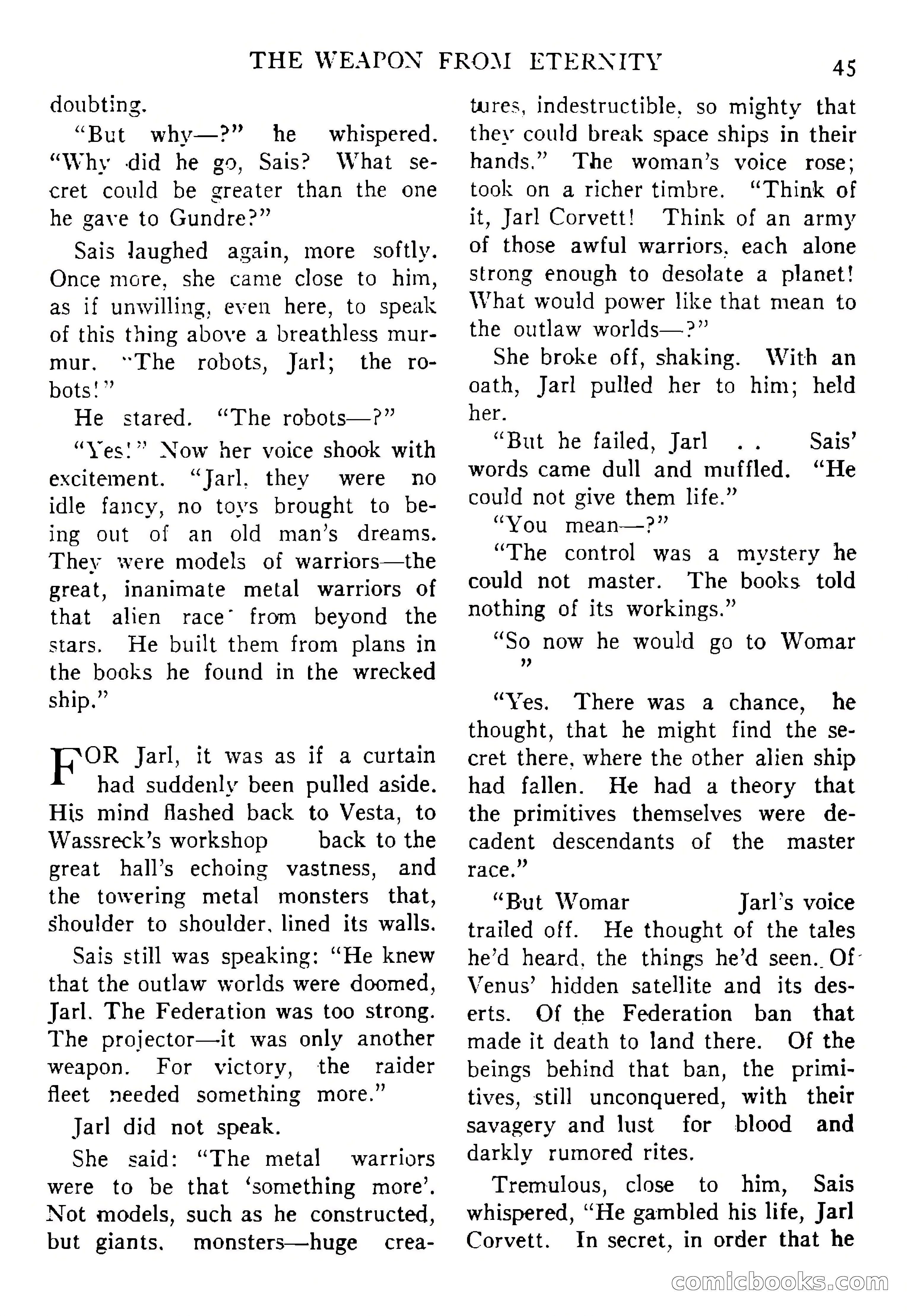 THE WEAPON FROM ETERNITY 45

doubting.

"But why—?" he whispered. "Why did he go, Sais? What secret could be greater than the one he gave to Gundre?"

Sais laughed again, more softly. Once more, she came close to him, as if unwilling, even here, to speak of this thing above a breathless murmur. "The robots, Jarl; the robots!"

He stared. "The robots—?"

"Yes!" Now her voice shook with excitement. "Jarl, they were no idle fancy, no toys brought to being out of an old man's dreams. They were models of warriors—the great, inanimate metal warriors of that alien race from beyond the stars. He built them from plans in the books he found in the wrecked ship."

FOR Jarl, it was as if a curtain had suddenly been pulled aside. His mind flashed back to Vesta, to Wassreck's workshop back to the great hall's echoing vastness, and the towering metal monsters that, shoulder to shoulder, lined its walls.

Sais still was speaking: "He knew that the outlaw worlds were doomed, Jarl. The Federation was too strong. The projector—it was only another weapon. For victory, the raider fleet needed something more."

Jarl did not speak.

She said: "The metal warriors were to be that 'something more'. Not models, such as he constructed, but giants, monsters—huge creatures, indestructible, so mighty that they could break space ships in their hands." The woman's voice rose; took on a richer timbre. "Think of it, Jarl Corvett! Think of an army of those awful warriors, each alone strong enough to desolate a planet! What would power like that mean to the outlaw worlds—?"

She broke off, shaking. With an oath, Jarl pulled her to him; held her.

"But he failed, Jarl . . Sais' words came dull and muffled. "He could not give them life."

"You mean—?"

"The control was a mystery he could not master. The books told nothing of its workings."

"So now he would go to Womar "

"Yes. There was a chance, he thought, that he might find the secret there, where the other alien ship had fallen. He had a theory that the primitives themselves were decadent descendants of the master race."

"But Womar Jarl's voice trailed off. He thought of the tales he'd heard, the things he'd seen. Of Venus' hidden satellite and its deserts. Of the Federation ban that made it death to land there. Of the beings behind that ban, the primitives, still unconquered, with their savagery and lust for blood and darkly rumored rites.

Tremulous, close to him, Sais whispered, "He gambled his life, Jarl Corvett. In secret, in order that he

comicbooks.com